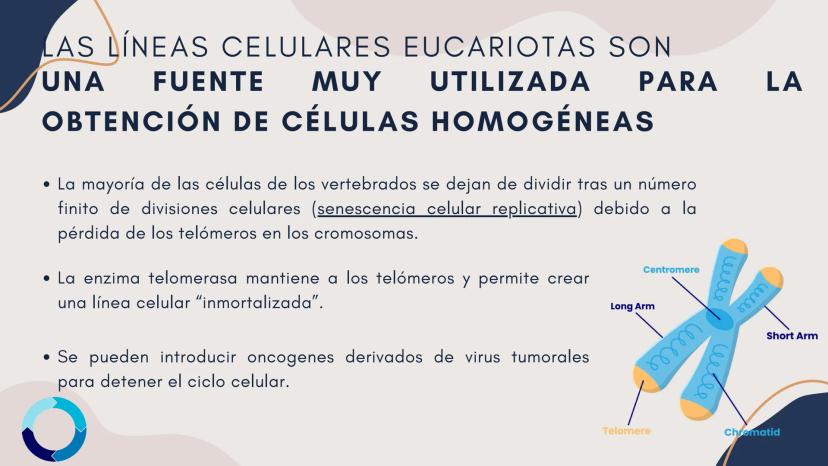 LAS LÍNEAS CELULARES EUCARIOTAS SON UNA FUENTE MUY UTILIZADA PARA LA OBTENCIÓN DE CÉLULAS HOMOGÉNEAS

• La mayoría de las células de los vertebrados se dejan de dividir tras un número finito de divisiones celulares (senescencia celular replicativa) debido a la pérdida de los telómeros en los cromosomas.

• La enzima telomerasa mantiene a los telómeros y permite crear una línea celular "inmortalizada".

• Se pueden introducir oncogenes derivados de virus tumorales para detener el ciclo celular.

Centromere

Long Arm

Short Arm

Telomere

Chromatid